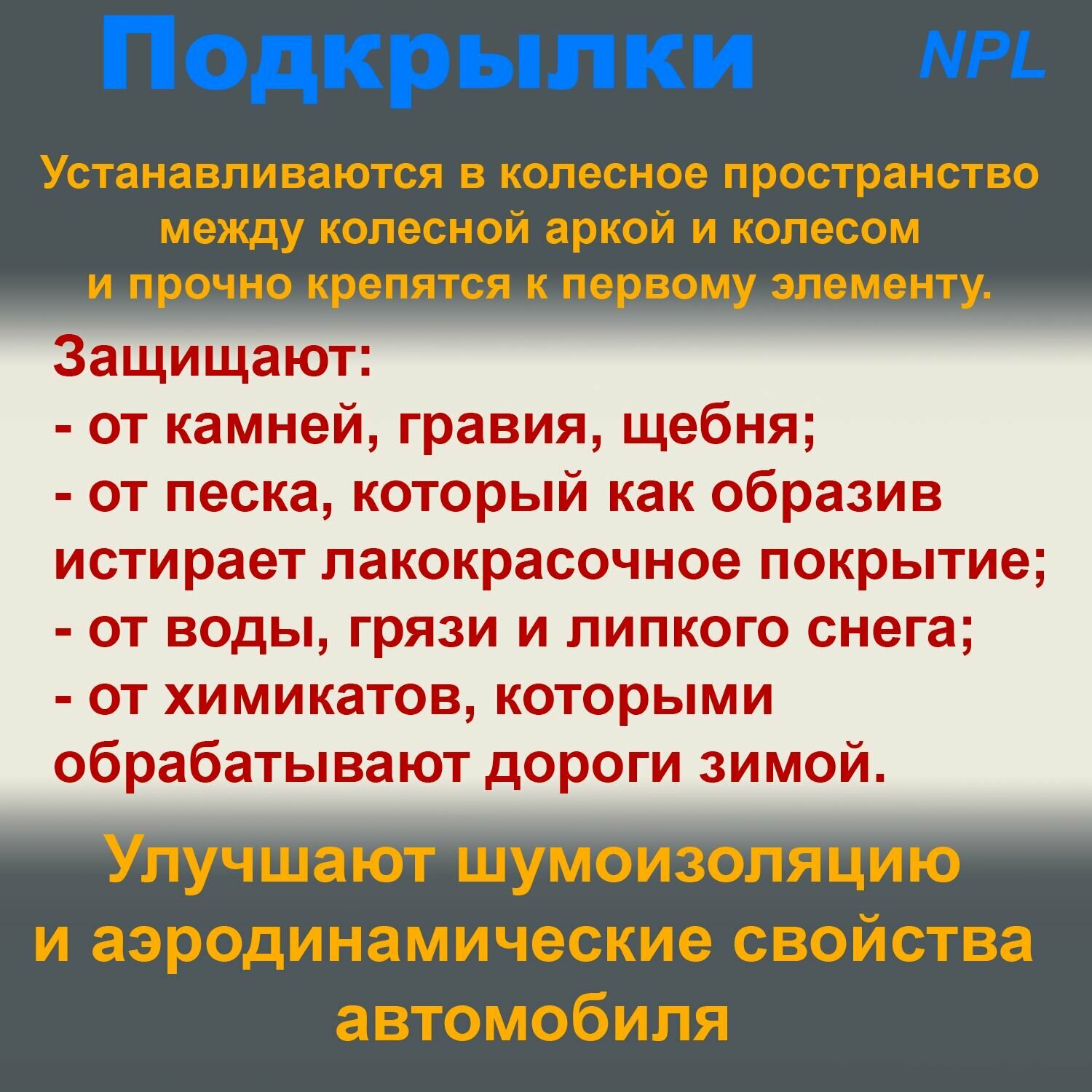 Подкрылки NPL

Устанавливаются в колесное пространство между колесной аркой и колесом и прочно крепятся к первому элементу.

Защищают:
- от камней, гравия, щебня;
- от песка, который как образив истирает лакокрасочное покрытие;
- от воды, грязи и липкого снега;
- от химикатов, которыми обрабатывают дороги зимой.

Улучшают шумоизоляцию и аэродинамические свойства автомобиля